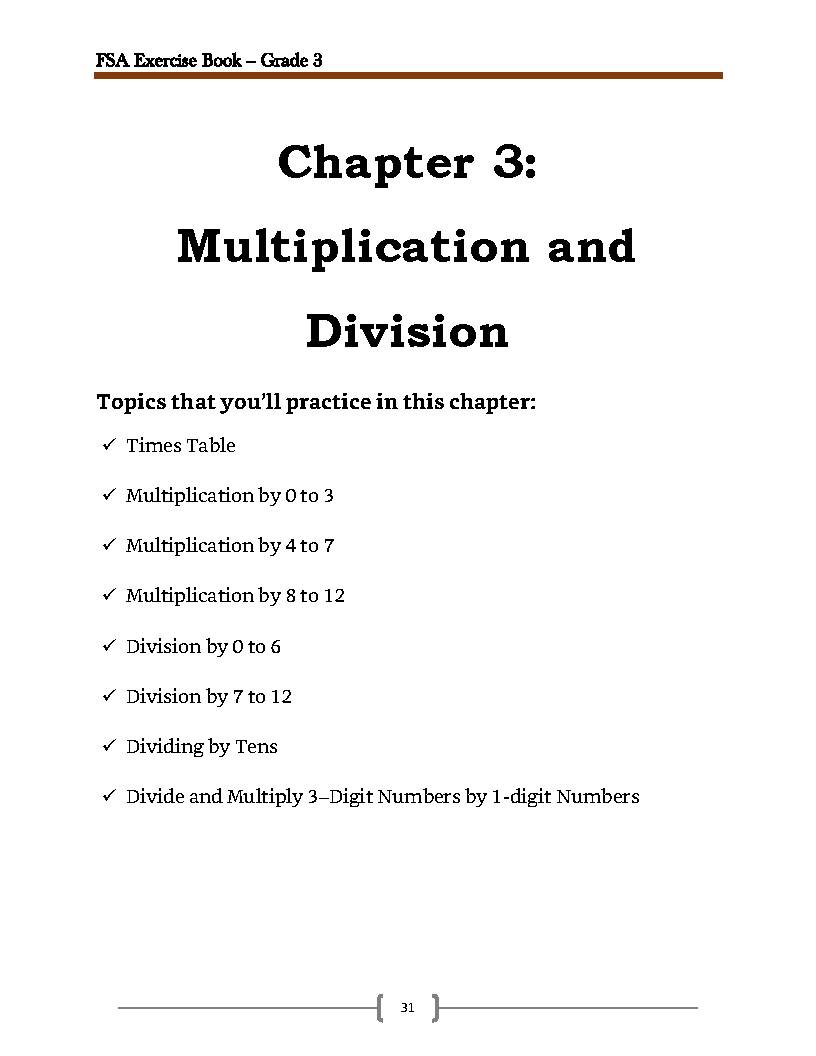 FSA Exercise Book – Grade 3

Chapter 3:
Multiplication and Division

Topics that you'll practice in this chapter:

✓ Times Table

✓ Multiplication by 0 to 3

✓ Multiplication by 4 to 7

✓ Multiplication by 8 to 12

✓ Division by 0 to 6

✓ Division by 7 to 12

✓ Dividing by Tens

✓ Divide and Multiply 3–Digit Numbers by 1-digit Numbers

31